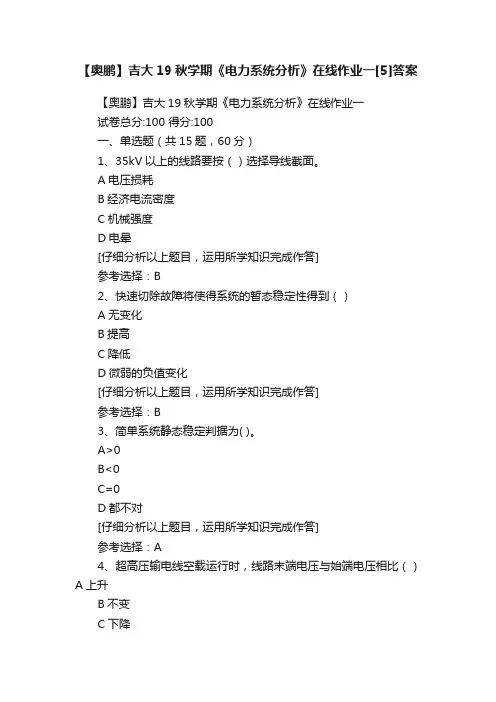 【奥鹏】吉大 19 秋学期《电力系统分析》在线作业一[5]答案

【奥鹏】吉大 19 秋学期《电力系统分析》在线作业一
试卷总分:100 得分:100
一、单选题（共 15 题，60 分）
1、35kV 以上的线路要按（ ）选择导线截面。
A 电压损耗
B 经济电流密度
C 机械强度
D 电晕
[仔细分析以上题目，运用所学知识完成作答]
参考选择：B
2、快速切除故障将使得系统的暂态稳定性得到（ ）
A 无变化
B 提高
C 降低
D 微弱的负值变化
[仔细分析以上题目，运用所学知识完成作答]
参考选择：B
3、简单系统静态稳定判据为( )。
A>0
B<0
C=0
D 都不对
[仔细分析以上题目，运用所学知识完成作答]
参考选择：A
4、超高压输电线空载运行时，线路末端电压与始端电压相比（ ）
A 上升
B 不变
C 下降